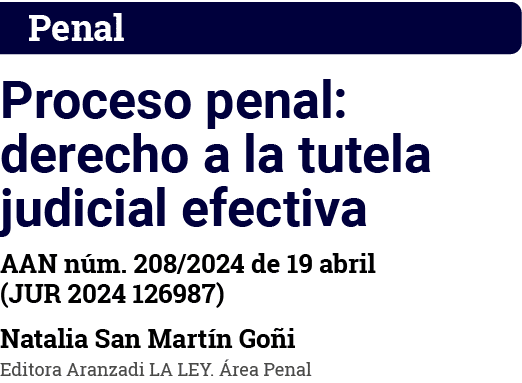 Penal

Proceso penal: derecho a la tutela judicial efectiva

AAN núm. 208/2024 de 19 abril (JUR 2024 126987)

Natalia San Martín Goñi

Editora Aranzadi LA LEY. Área Penal